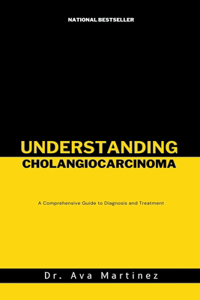 NATIONAL BESTSELLER

UNDERSTANDING
CHOLANGIOCARCINOMA

A Comprehensive Guide to Diagnosis and Treatment

Dr. Ava Martinez